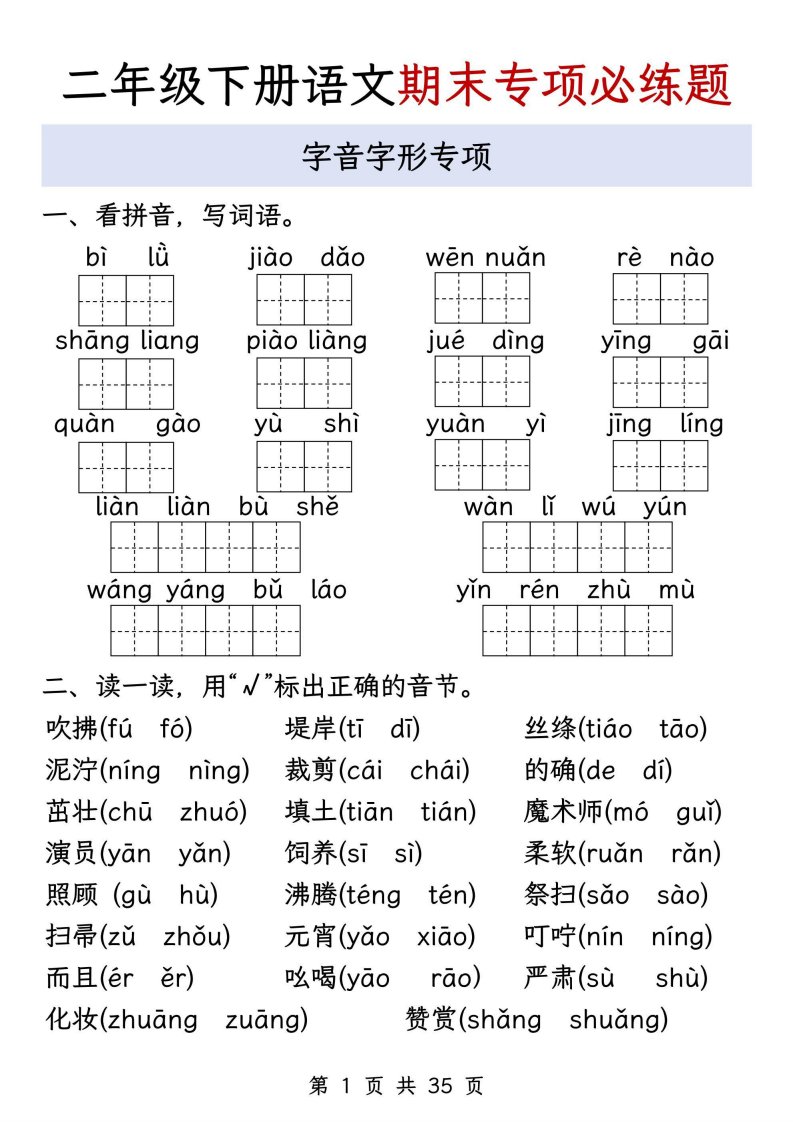 二年级下册语文期末专项必练题

字音字形专项

一、看拼音，写词语。

bì lǜ　　jiào dǎo　　wēn nuǎn　　rè nào

shāng liang　　piào liàng　　jué dìng　　yīng gāi

quàn gào　　yù shì　　yuàn yì　　jīng líng

liàn liàn bù shě　　wàn lǐ wú yún

wáng yáng bǔ láo　　yǐn rén zhù mù

二、读一读，用“√”标出正确的音节。

吹拂(fú fó)　　堤岸(tī dī)　　丝绦(tiáo tāo)

泥泞(níng nìng)　　裁剪(cái chái)　　的确(de dí)

茁壮(chū zhuó)　　填土(tiān tián)　　魔术师(mó guǐ)

演员(yān yǎn)　　饲养(sī sì)　　柔软(ruǎn rǎn)

照顾 (gù hù)　　沸腾(téng tén)　　祭扫(sǎo sào)

扫帚(zǔ zhǒu)　　元宵(yǎo xiāo)　　叮咛(nín níng)

而且(ér ěr)　　吆喝(yāo rāo)　　严肃(sù shù)

化妆(zhuāng zuāng)　　赞赏(shǎng shuǎng)

第 1 页 共 35 页